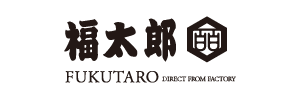 福太郎

FUKUTARO DIRECT FROM FACTORY